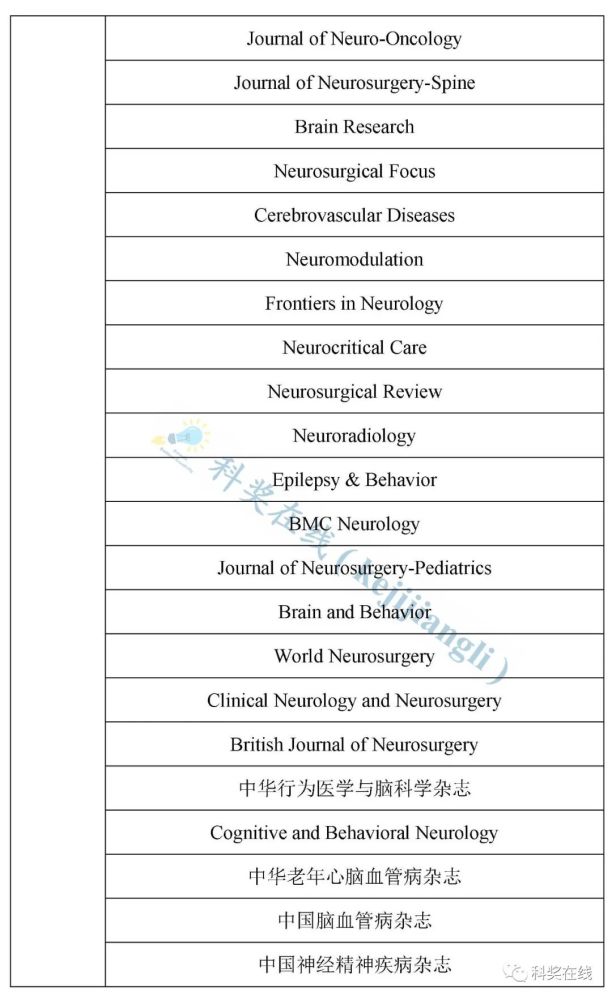 | | |
|---|---|
| | Journal of Neuro-Oncology |
| | Journal of Neurosurgery-Spine |
| | Brain Research |
| | Neurosurgical Focus |
| | Cerebrovascular Diseases |
| | Neuromodulation |
| | Frontiers in Neurology |
| | Neurocritical Care |
| | Neurosurgical Review |
| | Neuroradiology |
| | Epilepsy & Behavior |
| | BMC Neurology |
| | Journal of Neurosurgery-Pediatrics |
| | Brain and Behavior |
| | World Neurosurgery |
| | Clinical Neurology and Neurosurgery |
| | British Journal of Neurosurgery |
| | 中华行为医学与脑科学杂志 |
| | Cognitive and Behavioral Neurology |
| | 中华老年心脑血管病杂志 |
| | 中国脑血管病杂志 |
| | 中国神经精神疾病杂志 |

科奖在线（kejijiangli）

科奖在线